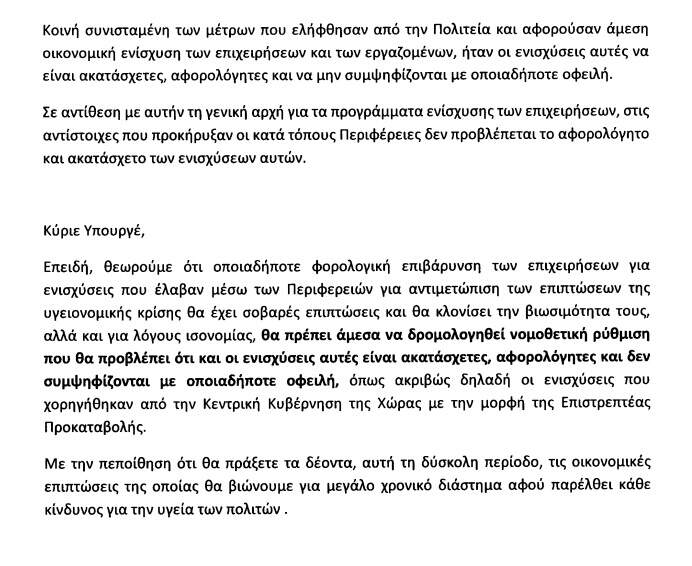 Κοινή συνισταμένη των μέτρων που ελήφθησαν από την Πολιτεία και αφορούσαν άμεση οικονομική ενίσχυση των επιχειρήσεων και των εργαζομένων, ήταν οι ενισχύσεις αυτές να είναι ακατάσχετες, αφορολόγητες και να μην συμψηφίζονται με οποιαδήποτε οφειλή.

Σε αντίθεση με αυτήν τη γενική αρχή για τα προγράμματα ενίσχυσης των επιχειρήσεων, στις αντίστοιχες που προκήρυξαν οι κατά τόπους Περιφέρειες δεν προβλέπεται το αφορολόγητο και ακατάσχετο των ενισχύσεων αυτών.

Κύριε Υπουργέ,

Επειδή, θεωρούμε ότι οποιαδήποτε φορολογική επιβάρυνση των επιχειρήσεων για ενισχύσεις που έλαβαν μέσω των Περιφερειών για αντιμετώπιση των επιπτώσεων της υγειονομικής κρίσης θα έχει σοβαρές επιπτώσεις και θα κλονίσει την βιωσιμότητα τους, αλλά και για λόγους ισονομίας, θα πρέπει άμεσα να δρομολογηθεί νομοθετική ρύθμιση που θα προβλέπει ότι και οι ενισχύσεις αυτές είναι ακατάσχετες, αφορολόγητες και δεν συμψηφίζονται με οποιαδήποτε οφειλή, όπως ακριβώς δηλαδή οι ενισχύσεις που χορηγήθηκαν από την Κεντρική Κυβέρνηση της Χώρας με την μορφή της Επιστρεπτέας Προκαταβολής.

Με την πεποίθηση ότι θα πράξετε τα δέοντα, αυτή τη δύσκολη περίοδο, τις οικονομικές επιπτώσεις της οποίας θα βιώνουμε για μεγάλο χρονικό διάστημα αφού παρέλθει κάθε κίνδυνος για την υγεία των πολιτών .